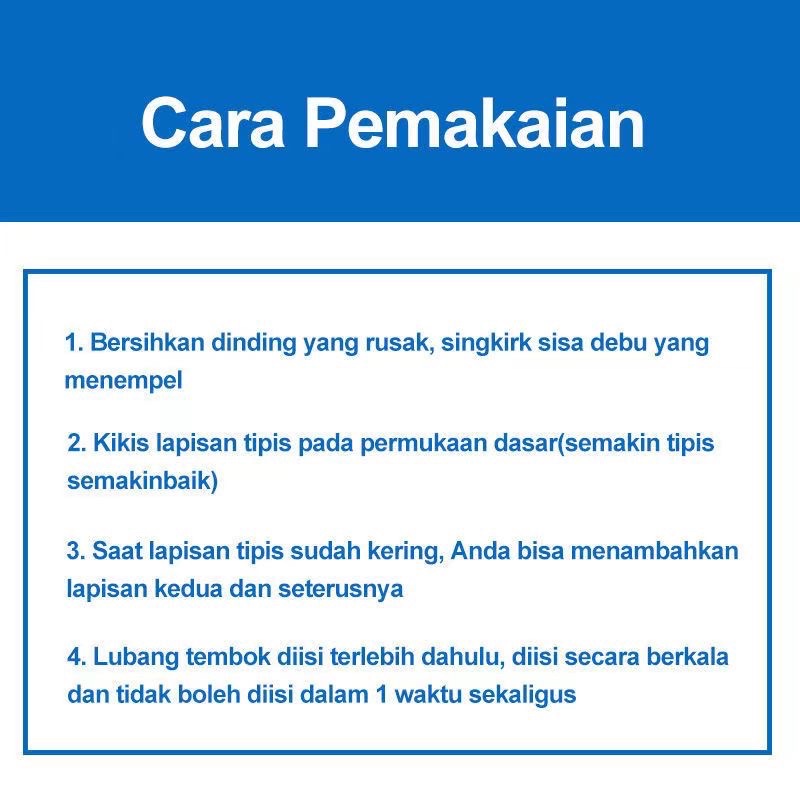 Cara Pemakaian

1. Bersihkan dinding yang rusak, singkirk sisa debu yang menempel

2. Kikis lapisan tipis pada permukaan dasar(semakin tipis semakinbaik)

3. Saat lapisan tipis sudah kering, Anda bisa menambahkan lapisan kedua dan seterusnya

4. Lubang tembok diisi terlebih dahulu, diisi secara berkala dan tidak boleh diisi dalam 1 waktu sekaligus